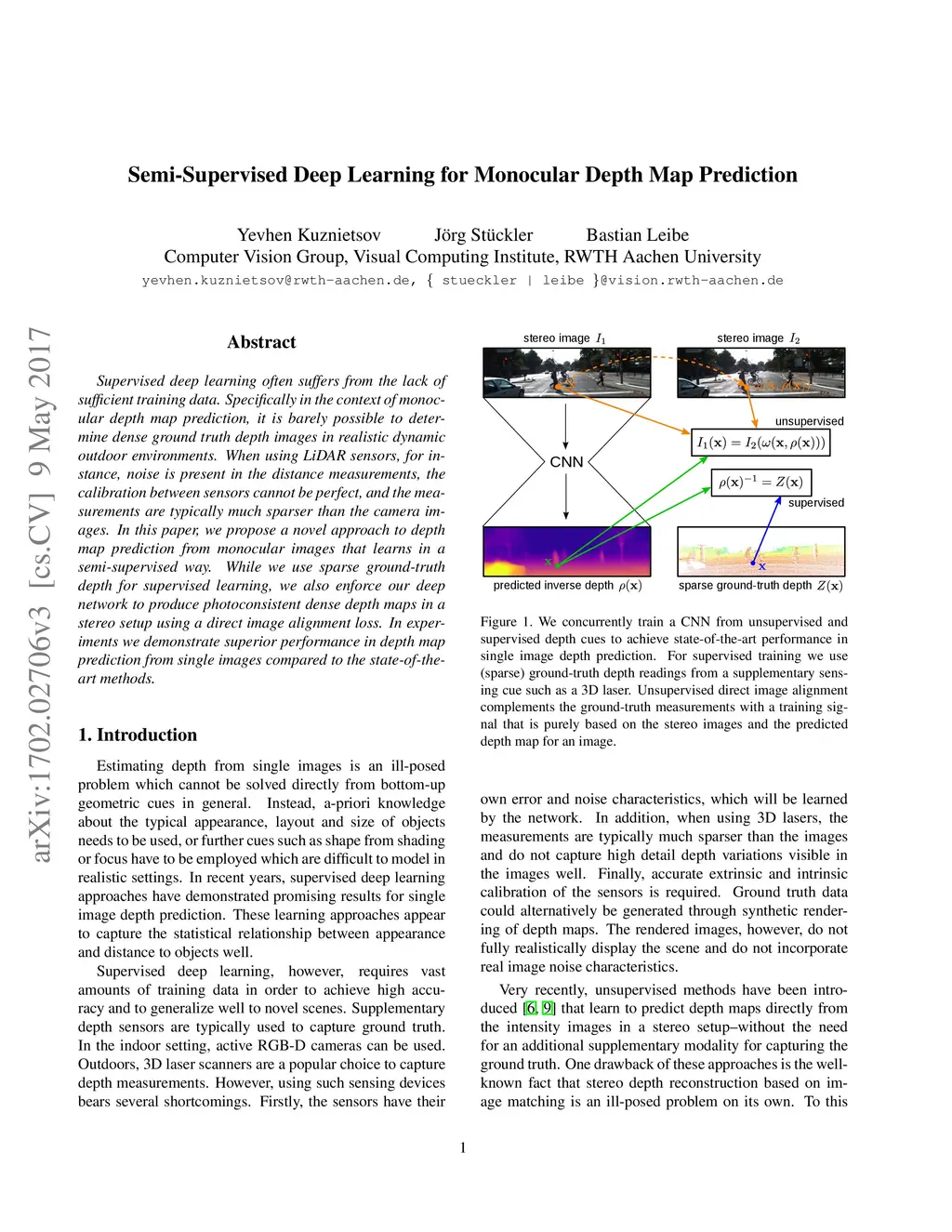 Semi-Supervised Deep Learning for Monocular Depth Map Prediction

Yevhen Kuznietsov Jörg Stückler Bastian Leibe
Computer Vision Group, Visual Computing Institute, RWTH Aachen University
yevhen.kuznietsov@rwth-aachen.de, { stueckler | leibe }@vision.rwth-aachen.de

arXiv:1702.02706v3 [cs.CV] 9 May 2017

Abstract

Supervised deep learning often suffers from the lack of sufficient training data. Specifically in the context of monocular depth map prediction, it is barely possible to determine dense ground truth depth images in realistic dynamic outdoor environments. When using LiDAR sensors, for instance, noise is present in the distance measurements, the calibration between sensors cannot be perfect, and the measurements are typically much sparser than the camera images. In this paper, we propose a novel approach to depth map prediction from monocular images that learns in a semi-supervised way. While we use sparse ground-truth depth for supervised learning, we also enforce our deep network to produce photoconsistent dense depth maps in a stereo setup using a direct image alignment loss. In experiments we demonstrate superior performance in depth map prediction from single images compared to the state-of-the-art methods.

1. Introduction

Estimating depth from single images is an ill-posed problem which cannot be solved directly from bottom-up geometric cues in general. Instead, a-priori knowledge about the typical appearance, layout and size of objects needs to be used, or further cues such as shape from shading or focus have to be employed which are difficult to model in realistic settings. In recent years, supervised deep learning approaches have demonstrated promising results for single image depth prediction. These learning approaches appear to capture the statistical relationship between appearance and distance to objects well.

Supervised deep learning, however, requires vast amounts of training data in order to achieve high accuracy and to generalize well to novel scenes. Supplementary depth sensors are typically used to capture ground truth. In the indoor setting, active RGB-D cameras can be used. Outdoors, 3D laser scanners are a popular choice to capture depth measurements. However, using such sensing devices bears several shortcomings. Firstly, the sensors have their

stereo image $I_1$
stereo image $I_2$
unsupervised
$I_1(\mathbf{x}) = I_2(\omega(\mathbf{x}, \rho(\mathbf{x})))$
CNN
$\rho(\mathbf{x})^{-1} = Z(\mathbf{x})$
supervised
x
x
predicted inverse depth $\rho(\mathbf{x})$
sparse ground-truth depth $Z(\mathbf{x})$

Figure 1. We concurrently train a CNN from unsupervised and supervised depth cues to achieve state-of-the-art performance in single image depth prediction. For supervised training we use (sparse) ground-truth depth readings from a supplementary sensing cue such as a 3D laser. Unsupervised direct image alignment complements the ground-truth measurements with a training signal that is purely based on the stereo images and the predicted depth map for an image.

own error and noise characteristics, which will be learned by the network. In addition, when using 3D lasers, the measurements are typically much sparser than the images and do not capture high detail depth variations visible in the images well. Finally, accurate extrinsic and intrinsic calibration of the sensors is required. Ground truth data could alternatively be generated through synthetic rendering of depth maps. The rendered images, however, do not fully realistically display the scene and do not incorporate real image noise characteristics.

Very recently, unsupervised methods have been introduced [6, 9] that learn to predict depth maps directly from the intensity images in a stereo setup–without the need for an additional supplementary modality for capturing the ground truth. One drawback of these approaches is the well-known fact that stereo depth reconstruction based on image matching is an ill-posed problem on its own. To this

1